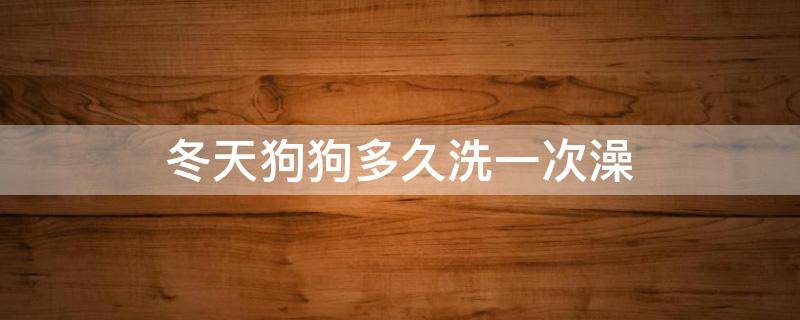 冬天狗狗多久洗一次澡